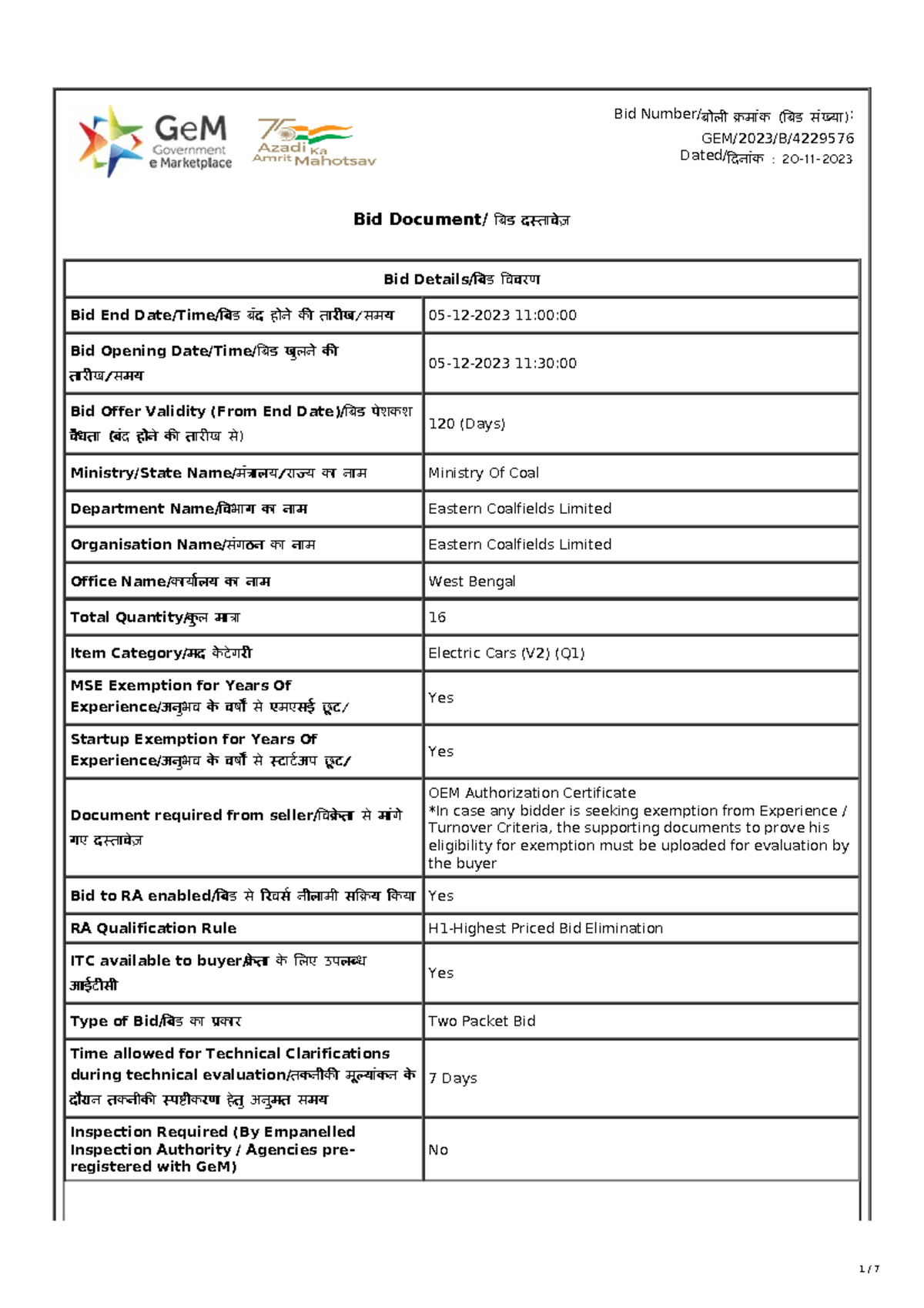 GeM
Government
e Marketplace

75
Azadi Ka
Amrit Mahotsav

Bid Number/बोली क्रमांक (बिड संख्या):
GEM/2023/B/4229576
Dated/दिनांक : 20-11-2023

Bid Document/ बिड दस्तावेज़

| Bid Details/बिड विवरण | |
|---|---|
| Bid End Date/Time/बिड बंद होने की तारीख/समय | 05-12-2023 11:00:00 |
| Bid Opening Date/Time/बिड खुलने की तारीख/समय | 05-12-2023 11:30:00 |
| Bid Offer Validity (From End Date)/बिड पेशकश वैधता (बंद होने की तारीख से) | 120 (Days) |
| Ministry/State Name/मंत्रालय/राज्य का नाम | Ministry Of Coal |
| Department Name/विभाग का नाम | Eastern Coalfields Limited |
| Organisation Name/संगठन का नाम | Eastern Coalfields Limited |
| Office Name/कार्यालय का नाम | West Bengal |
| Total Quantity/कुल मात्रा | 16 |
| Item Category/मद केटेगरी | Electric Cars (V2) (Q1) |
| MSE Exemption for Years Of Experience/अनुभव के वर्षों से एमएसई छूट/ | Yes |
| Startup Exemption for Years Of Experience/अनुभव के वर्षों से स्टार्टअप छूट/ | Yes |
| Document required from seller/विक्रेता से मांगे गए दस्तावेज़ | OEM Authorization Certificate *In case any bidder is seeking exemption from Experience / Turnover Criteria, the supporting documents to prove his eligibility for exemption must be uploaded for evaluation by the buyer |
| Bid to RA enabled/बिड से रिवर्स नीलामी सक्रिय किया | Yes |
| RA Qualification Rule | H1-Highest Priced Bid Elimination |
| ITC available to buyer/क्रेता के लिए उपलब्ध आईटीसी | Yes |
| Type of Bid/बिड का प्रकार | Two Packet Bid |
| Time allowed for Technical Clarifications during technical evaluation/तकनीकी मूल्यांकन के दौरान तकनीकी स्पष्टीकरण हेतु अनुमत समय | 7 Days |
| Inspection Required (By Empanelled Inspection Authority / Agencies pre-registered with GeM) | No |

1 / 7